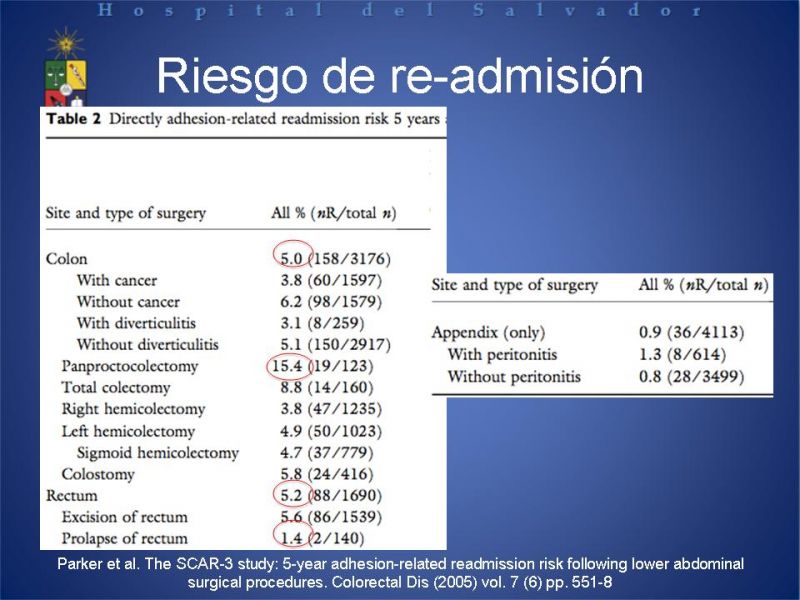 Hospital del Salvador

Riesgo de re-admisión

**Table 2** Directly adhesion-related readmission risk 5 years

| Site and type of surgery | All % (*n*R/total *n*) |
|---|---|
| Colon | 5.0 (158/3176) |
| With cancer | 3.8 (60/1597) |
| Without cancer | 6.2 (98/1579) |
| With diverticulitis | 3.1 (8/259) |
| Without diverticulitis | 5.1 (150/2917) |
| Panproctocolectomy | 15.4 (19/123) |
| Total colectomy | 8.8 (14/160) |
| Right hemicolectomy | 3.8 (47/1235) |
| Left hemicolectomy | 4.9 (50/1023) |
| Sigmoid hemicolectomy | 4.7 (37/779) |
| Colostomy | 5.8 (24/416) |
| Rectum | 5.2 (88/1690) |
| Excision of rectum | 5.6 (86/1539) |
| Prolapse of rectum | 1.4 (2/140) |

| Site and type of surgery | All % (*n*R/total *n*) |
|---|---|
| Appendix (only) | 0.9 (36/4113) |
| With peritonitis | 1.3 (8/614) |
| Without peritonitis | 0.8 (28/3499) |

Parker et al. The SCAR-3 study: 5-year adhesion-related readmission risk following lower abdominal surgical procedures. Colorectal Dis (2005) vol. 7 (6) pp. 551-8